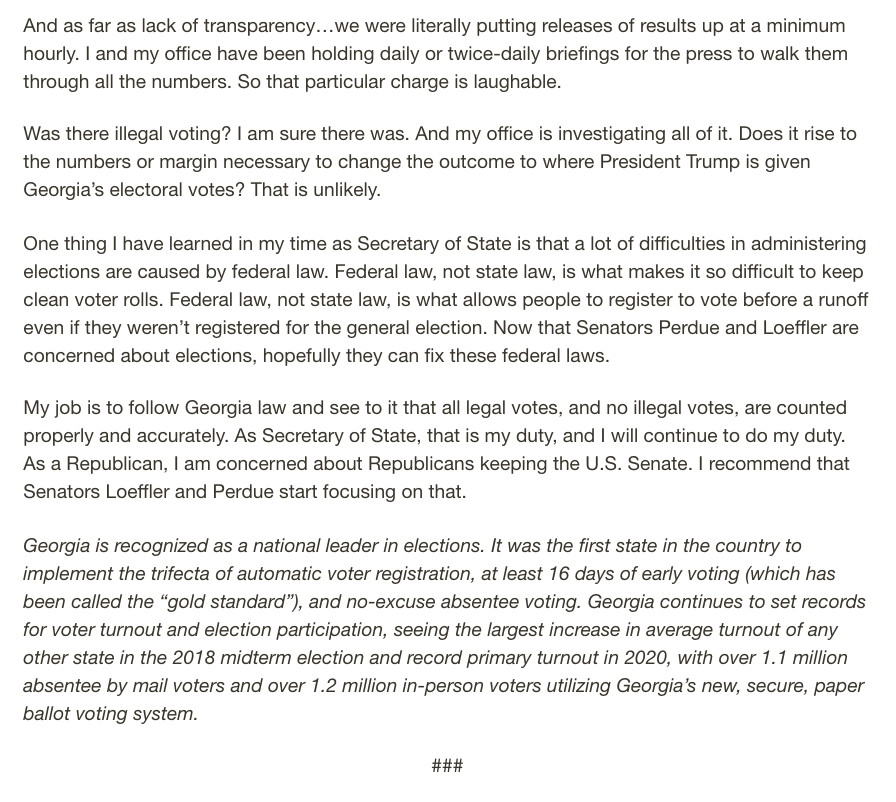 And as far as lack of transparency…we were literally putting releases of results up at a minimum hourly. I and my office have been holding daily or twice-daily briefings for the press to walk them through all the numbers. So that particular charge is laughable.

Was there illegal voting? I am sure there was. And my office is investigating all of it. Does it rise to the numbers or margin necessary to change the outcome to where President Trump is given Georgia's electoral votes? That is unlikely.

One thing I have learned in my time as Secretary of State is that a lot of difficulties in administering elections are caused by federal law. Federal law, not state law, is what makes it so difficult to keep clean voter rolls. Federal law, not state law, is what allows people to register to vote before a runoff even if they weren't registered for the general election. Now that Senators Perdue and Loeffler are concerned about elections, hopefully they can fix these federal laws.

My job is to follow Georgia law and see to it that all legal votes, and no illegal votes, are counted properly and accurately. As Secretary of State, that is my duty, and I will continue to do my duty. As a Republican, I am concerned about Republicans keeping the U.S. Senate. I recommend that Senators Loeffler and Perdue start focusing on that.

Georgia is recognized as a national leader in elections. It was the first state in the country to implement the trifecta of automatic voter registration, at least 16 days of early voting (which has been called the "gold standard"), and no-excuse absentee voting. Georgia continues to set records for voter turnout and election participation, seeing the largest increase in average turnout of any other state in the 2018 midterm election and record primary turnout in 2020, with over 1.1 million absentee by mail voters and over 1.2 million in-person voters utilizing Georgia's new, secure, paper ballot voting system.

###